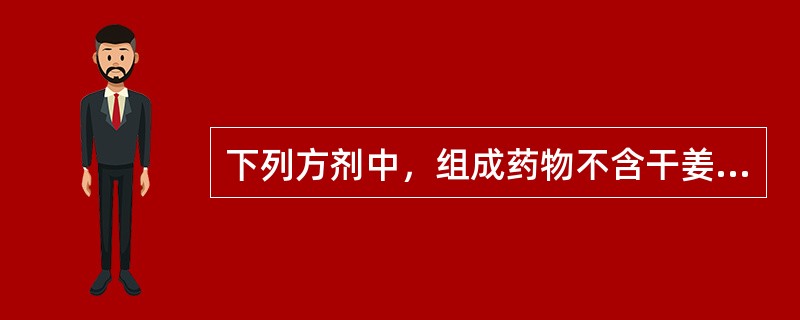 下列方剂中，组成药物不含干姜...